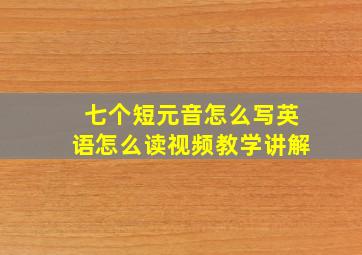 七个短元音怎么写英语怎么读视频教学讲解